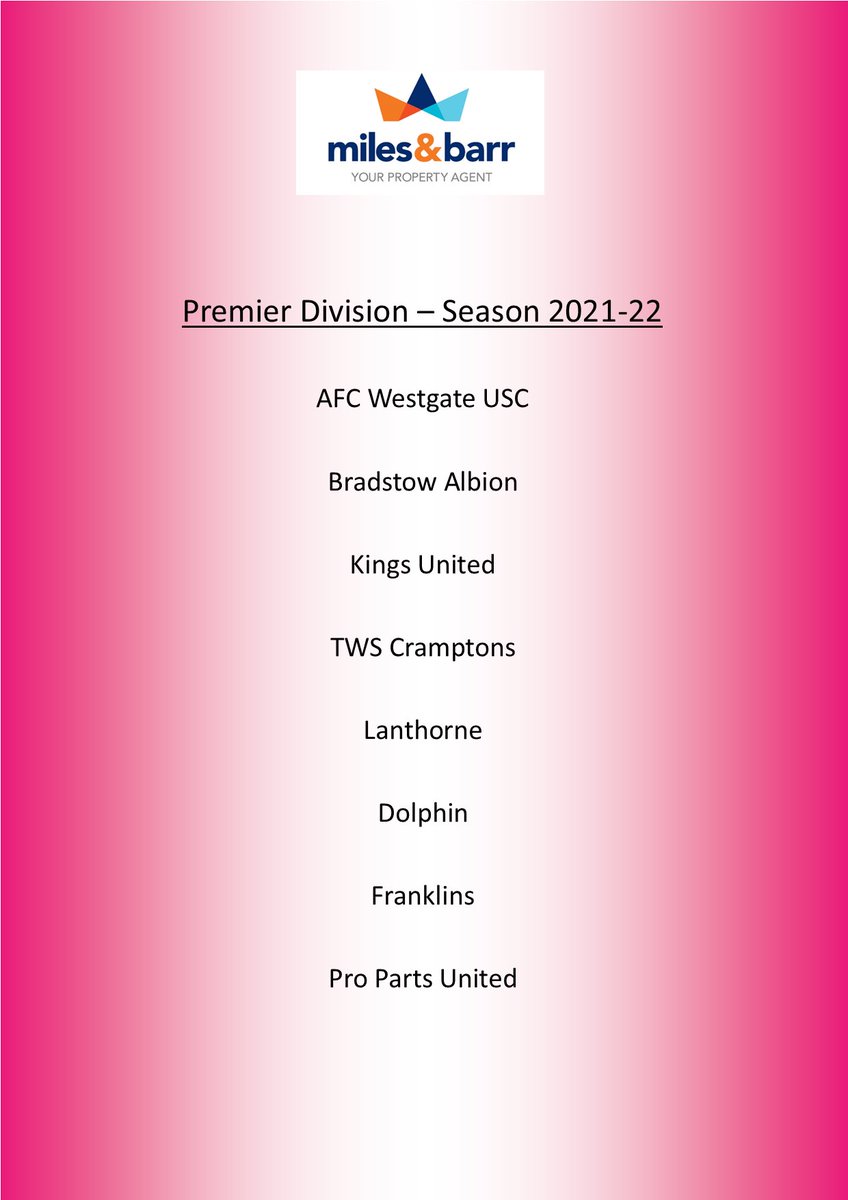 miles&barr
YOUR PROPERTY AGENT

Premier Division – Season 2021-22

AFC Westgate USC

Bradstow Albion

Kings United

TWS Cramptons

Lanthorne

Dolphin

Franklins

Pro Parts United